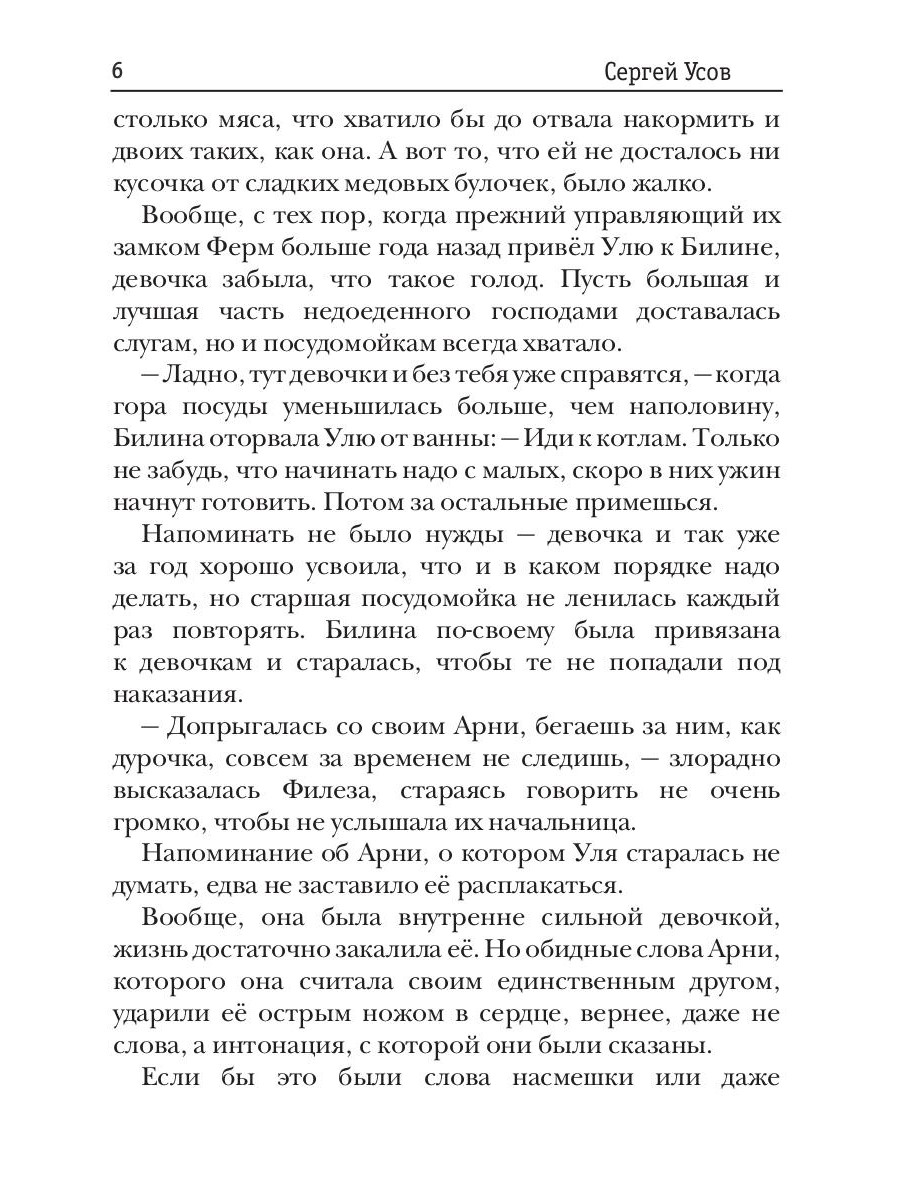 6 Сергей Усов

столько мяса, что хватило бы до отвала накормить и двоих таких, как она. А вот то, что ей не досталось ни кусочка от сладких медовых булочек, было жалко.

Вообще, с тех пор, когда прежний управляющий их замком Ферм больше года назад привёл Улю к Билине, девочка забыла, что такое голод. Пусть большая и лучшая часть недоеденного господами доставалась слугам, но и посудомойкам всегда хватало.

— Ладно, тут девочки и без тебя уже справятся, — когда гора посуды уменьшилась больше, чем наполовину, Билина оторвала Улю от ванны: — Иди к котлам. Только не забудь, что начинать надо с малых, скоро в них ужин начнут готовить. Потом за остальные примешься.

Напоминать не было нужды — девочка и так уже за год хорошо усвоила, что и в каком порядке надо делать, но старшая посудомойка не ленилась каждый раз повторять. Билина по-своему была привязана к девочкам и старалась, чтобы те не попадали под наказания.

— Допрыгалась со своим Арни, бегаешь за ним, как дурочка, совсем за временем не следишь, — злорадно высказалась Филеза, стараясь говорить не очень громко, чтобы не услышала их начальница.

Напоминание об Арни, о котором Уля старалась не думать, едва не заставило её расплакаться.

Вообще, она была внутренне сильной девочкой, жизнь достаточно закалила её. Но обидные слова Арни, которого она считала своим единственным другом, ударили её острым ножом в сердце, вернее, даже не слова, а интонация, с которой они были сказаны.

Если бы это были слова насмешки или даже